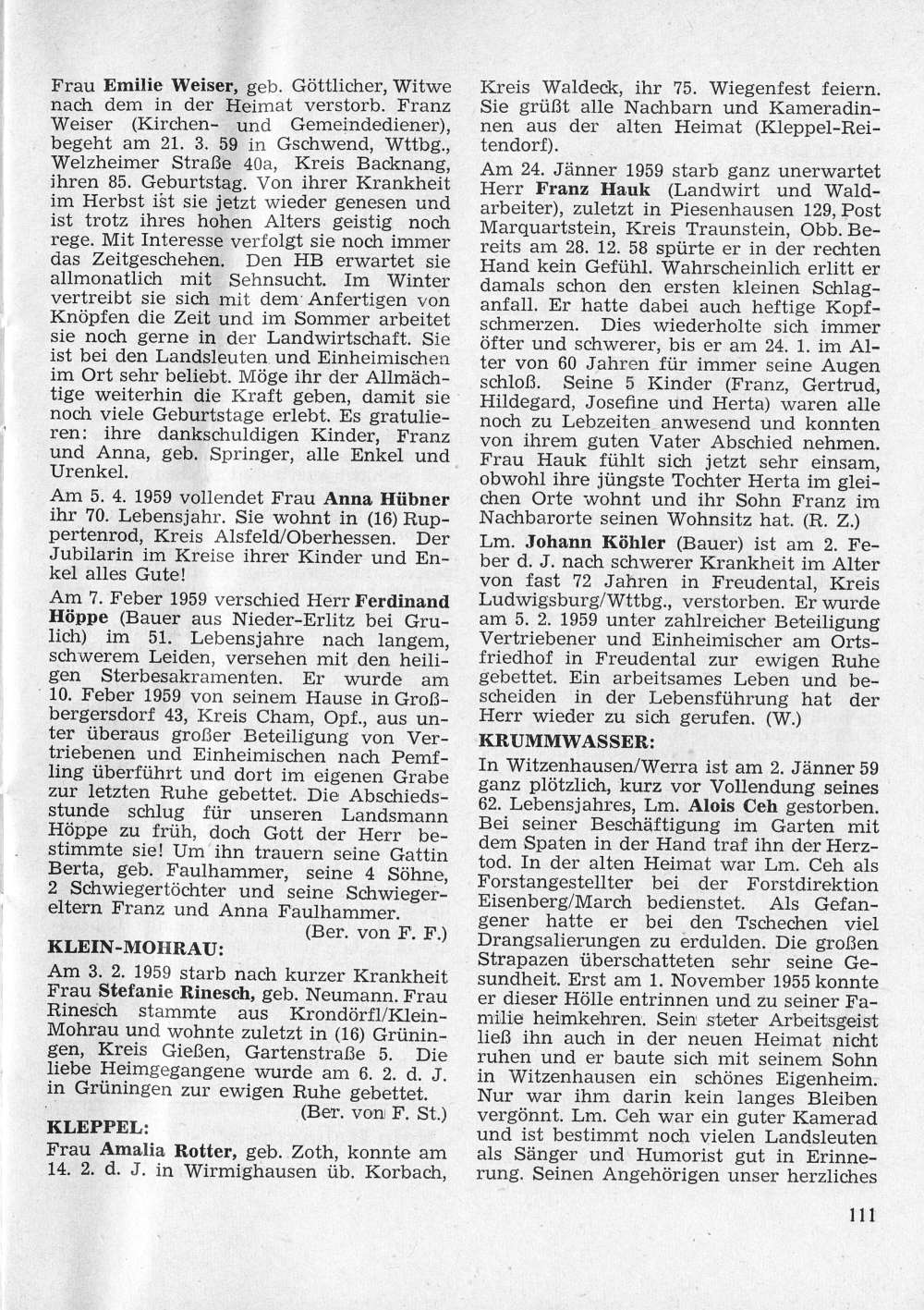 Frau Emilie Weiser, geb. Göttlicher, Witwe nach dem in der Heimat verstorb. Franz Weiser (Kirchen- und Gemeindediener), begeht am 21. 3. 59 in Gschwend, Wttbg., Welzheimer Straße 40a, Kreis Backnang, ihren 85. Geburtstag. Von ihrer Krankheit im Herbst ist sie jetzt wieder genesen und ist trotz ihres hohen Alters geistig noch rege. Mit Interesse verfolgt sie noch immer das Zeitgeschehen. Den HB erwartet sie allmonatlich mit Sehnsucht. Im Winter vertreibt sie sich mit dem Anfertigen von Knöpfen die Zeit und im Sommer arbeitet sie noch gerne in der Landwirtschaft. Sie ist bei den Landsleuten und Einheimischen im Ort sehr beliebt. Möge ihr der Allmächtige weiterhin die Kraft geben, damit sie noch viele Geburtstage erlebt. Es gratulieren: ihre dankschuldigen Kinder, Franz und Anna, geb. Springer, alle Enkel und Urenkel.

Am 5. 4. 1959 vollendet Frau Anna Hübner ihr 70. Lebensjahr. Sie wohnt in (16) Ruppertenrod, Kreis Alsfeld/Oberhessen. Der Jubilarin im Kreise ihrer Kinder und Enkel alles Gute!

Am 7. Feber 1959 verschied Herr Ferdinand Höppe (Bauer aus Nieder-Erlitz bei Grulich) im 51. Lebensjahre nach langem, schwerem Leiden, versehen mit den heiligen Sterbesakramenten. Er wurde am 10. Feber 1959 von seinem Hause in Großbergersdorf 43, Kreis Cham, Opf., aus unter überaus großer Beteiligung von Vertriebenen und Einheimischen nach Pemfling überführt und dort im eigenen Grabe zur letzten Ruhe gebettet. Die Abschiedsstunde schlug für unseren Landsmann Höppe zu früh, doch Gott der Herr bestimmte sie! Um ihn trauern seine Gattin Berta, geb. Faulhammer, seine 4 Söhne, 2 Schwiegertöchter und seine Schwiegereltern Franz und Anna Faulhammer.
(Ber. von F. F.)

KLEIN-MOHRAU:

Am 3. 2. 1959 starb nach kurzer Krankheit Frau Stefanie Rinesch, geb. Neumann. Frau Rinesch stammte aus Krondörfl/Klein-Mohrau und wohnte zuletzt in (16) Grüningen, Kreis Gießen, Gartenstraße 5. Die liebe Heimgegangene wurde am 6. 2. d. J. in Grüningen zur ewigen Ruhe gebettet.
(Ber. von F. St.)

KLEPPEL:

Frau Amalia Rotter, geb. Zoth, konnte am 14. 2. d. J. in Wirmighausen üb. Korbach, Kreis Waldeck, ihr 75. Wiegenfest feiern. Sie grüßt alle Nachbarn und Kameradinnen aus der alten Heimat (Kleppel-Reitendorf).

Am 24. Jänner 1959 starb ganz unerwartet Herr Franz Hauk (Landwirt und Waldarbeiter), zuletzt in Piesenhausen 129, Post Marquartstein, Kreis Traunstein, Obb. Bereits am 28. 12. 58 spürte er in der rechten Hand kein Gefühl. Wahrscheinlich erlitt er damals schon den ersten kleinen Schlaganfall. Er hatte dabei auch heftige Kopfschmerzen. Dies wiederholte sich immer öfter und schwerer, bis er am 24. 1. im Alter von 60 Jahren für immer seine Augen schloß. Seine 5 Kinder (Franz, Gertrud, Hildegard, Josefine und Herta) waren alle noch zu Lebzeiten anwesend und konnten von ihrem guten Vater Abschied nehmen. Frau Hauk fühlt sich jetzt sehr einsam, obwohl ihre jüngste Tochter Herta im gleichen Orte wohnt und ihr Sohn Franz im Nachbarorte seinen Wohnsitz hat. (R. Z.)

Lm. Johann Köhler (Bauer) ist am 2. Feber d. J. nach schwerer Krankheit im Alter von fast 72 Jahren in Freudental, Kreis Ludwigsburg/Wttbg., verstorben. Er wurde am 5. 2. 1959 unter zahlreicher Beteiligung Vertriebener und Einheimischer am Ortsfriedhof in Freudental zur ewigen Ruhe gebettet. Ein arbeitsames Leben und bescheiden in der Lebensführung hat der Herr wieder zu sich gerufen. (W.)

KRUMMWASSER:

In Witzenhausen/Werra ist am 2. Jänner 59 ganz plötzlich, kurz vor Vollendung seines 62. Lebensjahres, Lm. Alois Ceh gestorben. Bei seiner Beschäftigung im Garten mit dem Spaten in der Hand traf ihn der Herztod. In der alten Heimat war Lm. Ceh als Forstangestellter bei der Forstdirektion Eisenberg/March bedienstet. Als Gefangener hatte er bei den Tschechen viel Drangsalierungen zu erdulden. Die großen Strapazen überschatteten sehr seine Gesundheit. Erst am 1. November 1955 konnte er dieser Hölle entrinnen und zu seiner Familie heimkehren. Sein steter Arbeitsgeist ließ ihn auch in der neuen Heimat nicht ruhen und er baute sich mit seinem Sohn in Witzenhausen ein schönes Eigenheim. Nur war ihm darin kein langes Bleiben vergönnt. Lm. Ceh war ein guter Kamerad und ist bestimmt noch vielen Landsleuten als Sänger und Humorist gut in Erinnerung. Seinen Angehörigen unser herzliches

111